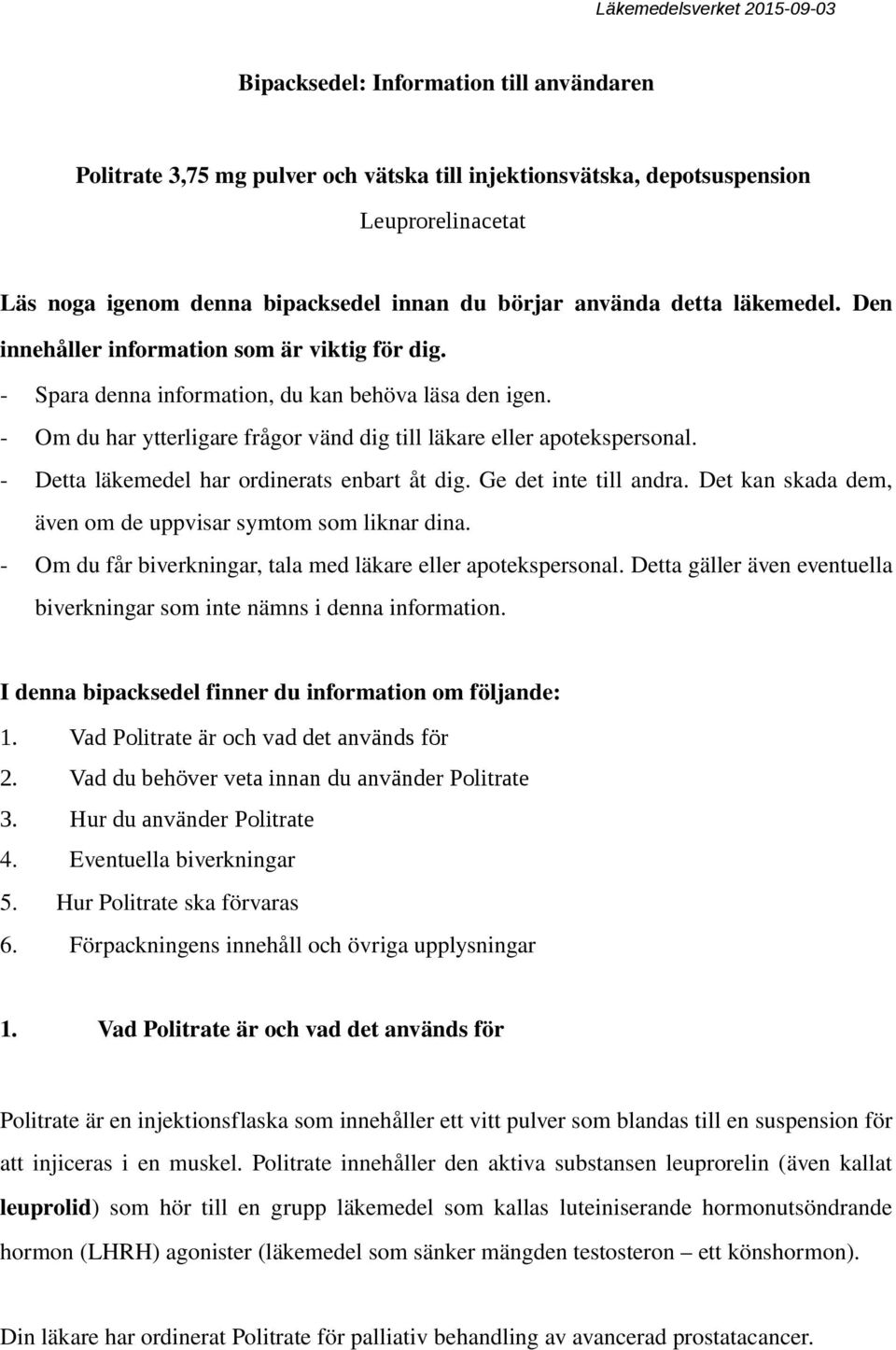 Läkemedelsverket 2015-09-03

Bipacksedel: Information till användaren

Politrate 3,75 mg pulver och vätska till injektionsvätska, depotsuspension
Leuprorelinacetat

Läs noga igenom denna bipacksedel innan du börjar använda detta läkemedel. Den innehåller information som är viktig för dig.
- Spara denna information, du kan behöva läsa den igen.
- Om du har ytterligare frågor vänd dig till läkare eller apotekspersonal.
- Detta läkemedel har ordinerats enbart åt dig. Ge det inte till andra. Det kan skada dem, även om de uppvisar symtom som liknar dina.
- Om du får biverkningar, tala med läkare eller apotekspersonal. Detta gäller även eventuella biverkningar som inte nämns i denna information.

I denna bipacksedel finner du information om följande:
1. Vad Politrate är och vad det används för
2. Vad du behöver veta innan du använder Politrate
3. Hur du använder Politrate
4. Eventuella biverkningar
5. Hur Politrate ska förvaras
6. Förpackningens innehåll och övriga upplysningar

1. Vad Politrate är och vad det används för

Politrate är en injektionsflaska som innehåller ett vitt pulver som blandas till en suspension för att injiceras i en muskel. Politrate innehåller den aktiva substansen leuprorelin (även kallat leuprolid) som hör till en grupp läkemedel som kallas luteiniserande hormonutsöndrande hormon (LHRH) agonister (läkemedel som sänker mängden testosteron – ett könshormon).

Din läkare har ordinerat Politrate för palliativ behandling av avancerad prostatacancer.